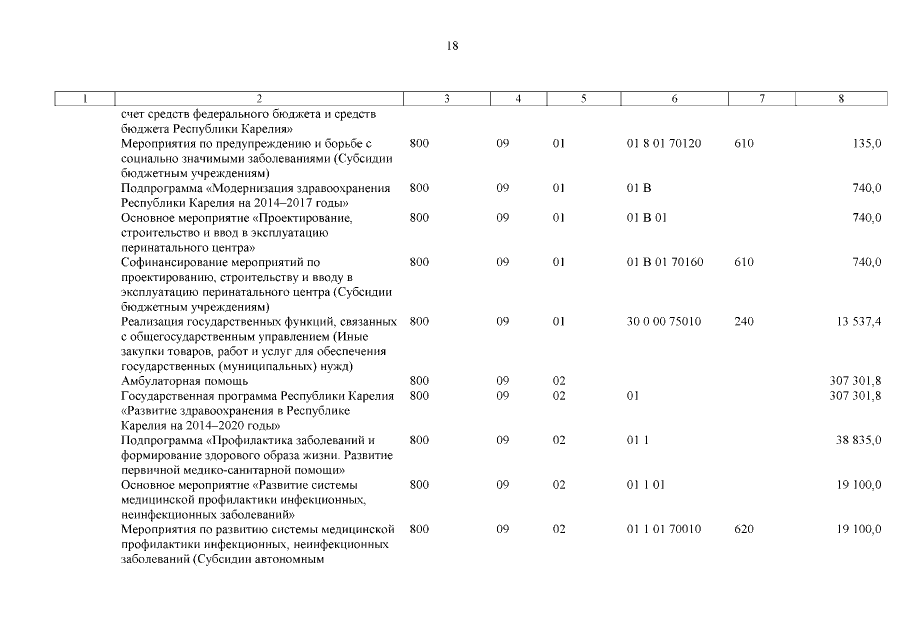 18

| 1 | 2 | 3 | 4 | 5 | 6 | 7 | 8 |
|---|---|---|---|---|---|---|---|
| | счет средств федерального бюджета и средств бюджета Республики Карелия» | | | | | | |
| | Мероприятия по предупреждению и борьбе с социально значимыми заболеваниями (Субсидии бюджетным учреждениям) | 800 | 09 | 01 | 01 8 01 70120 | 610 | 135,0 |
| | Подпрограмма «Модернизация здравоохранения Республики Карелия на 2014–2017 годы» | 800 | 09 | 01 | 01 В | | 740,0 |
| | Основное мероприятие «Проектирование, строительство и ввод в эксплуатацию перинатального центра» | 800 | 09 | 01 | 01 В 01 | | 740,0 |
| | Софинансирование мероприятий по проектированию, строительству и вводу в эксплуатацию перинатального центра (Субсидии бюджетным учреждениям) | 800 | 09 | 01 | 01 В 01 70160 | 610 | 740,0 |
| | Реализация государственных функций, связанных с общегосударственным управлением (Иные закупки товаров, работ и услуг для обеспечения государственных (муниципальных) нужд) | 800 | 09 | 01 | 30 0 00 75010 | 240 | 13 537,4 |
| | Амбулаторная помощь | 800 | 09 | 02 | | | 307 301,8 |
| | Государственная программа Республики Карелия «Развитие здравоохранения в Республике Карелия на 2014–2020 годы» | 800 | 09 | 02 | 01 | | 307 301,8 |
| | Подпрограмма «Профилактика заболеваний и формирование здорового образа жизни. Развитие первичной медико-санитарной помощи» | 800 | 09 | 02 | 01 1 | | 38 835,0 |
| | Основное мероприятие «Развитие системы медицинской профилактики инфекционных, неинфекционных заболеваний» | 800 | 09 | 02 | 01 1 01 | | 19 100,0 |
| | Мероприятия по развитию системы медицинской профилактики инфекционных, неинфекционных заболеваний (Субсидии автономным | 800 | 09 | 02 | 01 1 01 70010 | 620 | 19 100,0 |